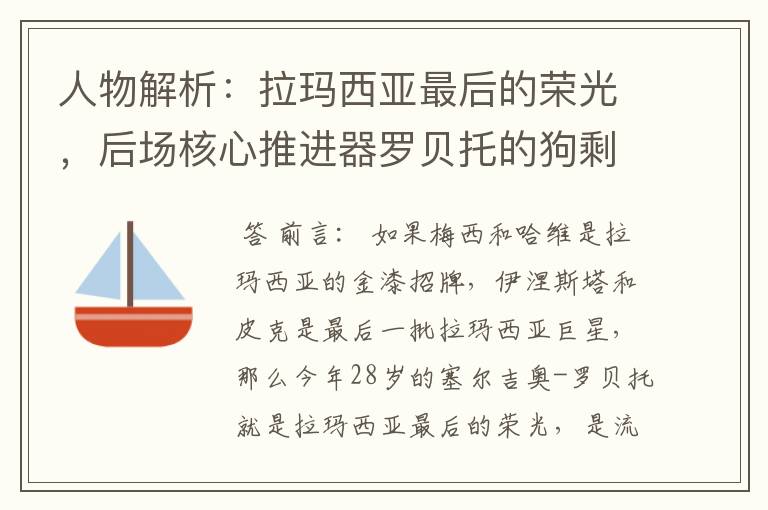 人物解析：拉玛西亚最后的荣光，后场核心推进器罗贝托的狗剩

答 前言： 如果梅西和哈维是拉玛西亚的金漆招牌，伊涅斯塔和皮克是最后一批拉玛西亚巨星，那么今年28岁的塞尔吉奥-罗贝托就是拉玛西亚最后的荣光，是流